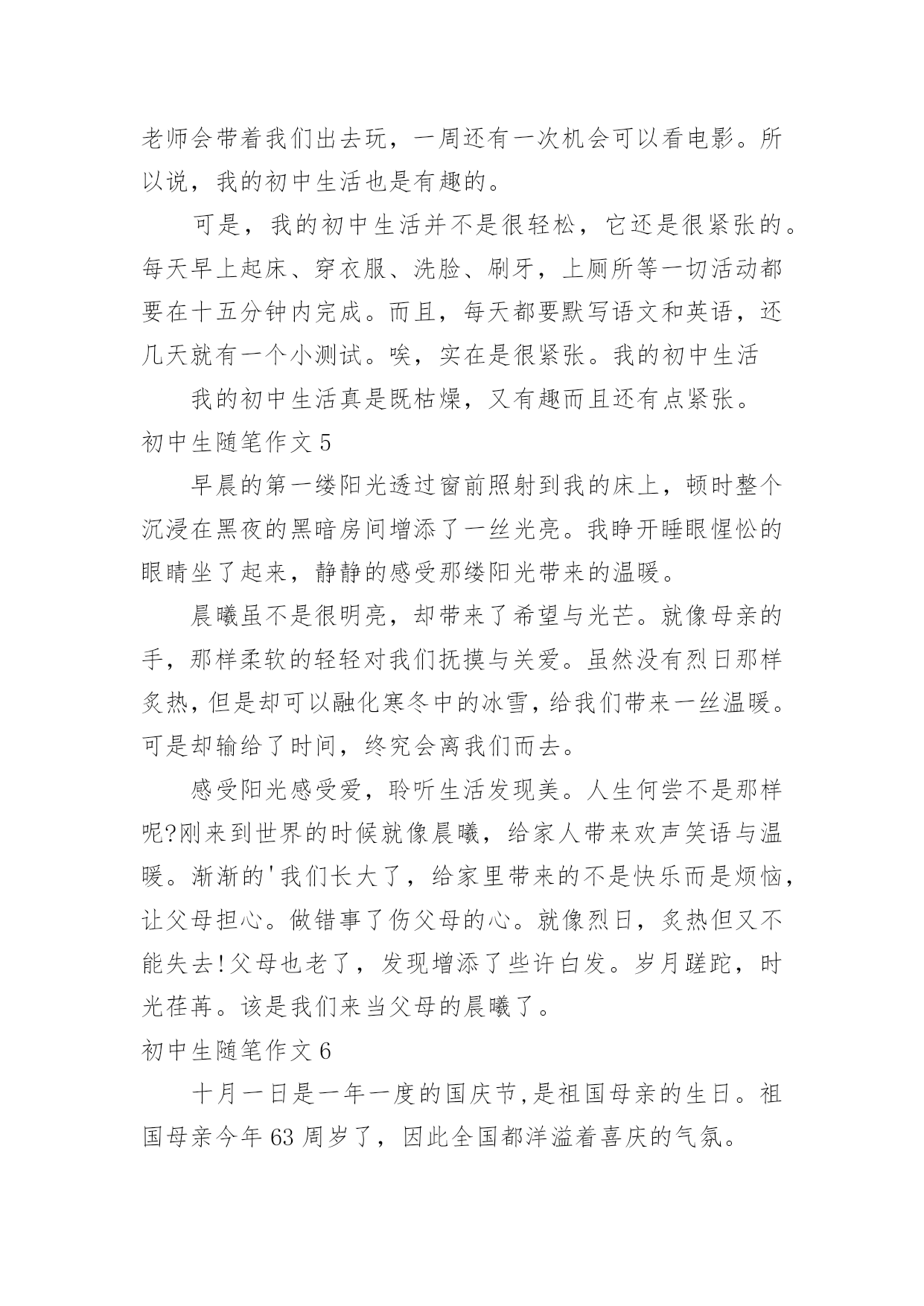 老师会带着我们出去玩，一周还有一次机会可以看电影。所以说，我的初中生活也是有趣的。

可是，我的初中生活并不是很轻松，它还是很紧张的。每天早上起床、穿衣服、洗脸、刷牙，上厕所等一切活动都要在十五分钟内完成。而且，每天都要默写语文和英语，还几天就有一个小测试。唉，实在是很紧张。我的初中生活

我的初中生活真是既枯燥，又有趣而且还有点紧张。

初中生随笔作文 5

早晨的第一缕阳光透过窗前照射到我的床上，顿时整个沉浸在黑夜的黑暗房间增添了一丝光亮。我睁开睡眼惺忪的眼睛坐了起来，静静的感受那缕阳光带来的温暖。

晨曦虽不是很明亮，却带来了希望与光芒。就像母亲的手，那样柔软的轻轻对我们抚摸与关爱。虽然没有烈日那样炙热，但是却可以融化寒冬中的冰雪，给我们带来一丝温暖。可是却输给了时间，终究会离我们而去。

感受阳光感受爱，聆听生活发现美。人生何尝不是那样呢?刚来到世界的时候就像晨曦，给家人带来欢声笑语与温暖。渐渐的'我们长大了，给家里带来的不是快乐而是烦恼，让父母担心。做错事了伤父母的心。就像烈日，炙热但又不能失去!父母也老了，发现增添了些许白发。岁月蹉跎，时光荏苒。该是我们来当父母的晨曦了。

初中生随笔作文 6

十月一日是一年一度的国庆节,是祖国母亲的生日。祖国母亲今年 63 周岁了，因此全国都洋溢着喜庆的气氛。